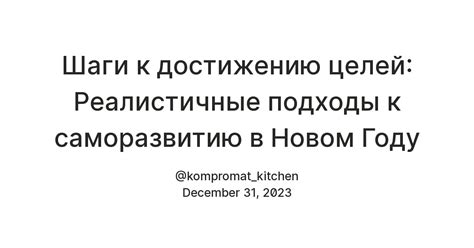 Шаги к достижению целей: Реалистичные подходы к саморазвитию в Новом Году

@kompromat_kitchen
December 31, 2023